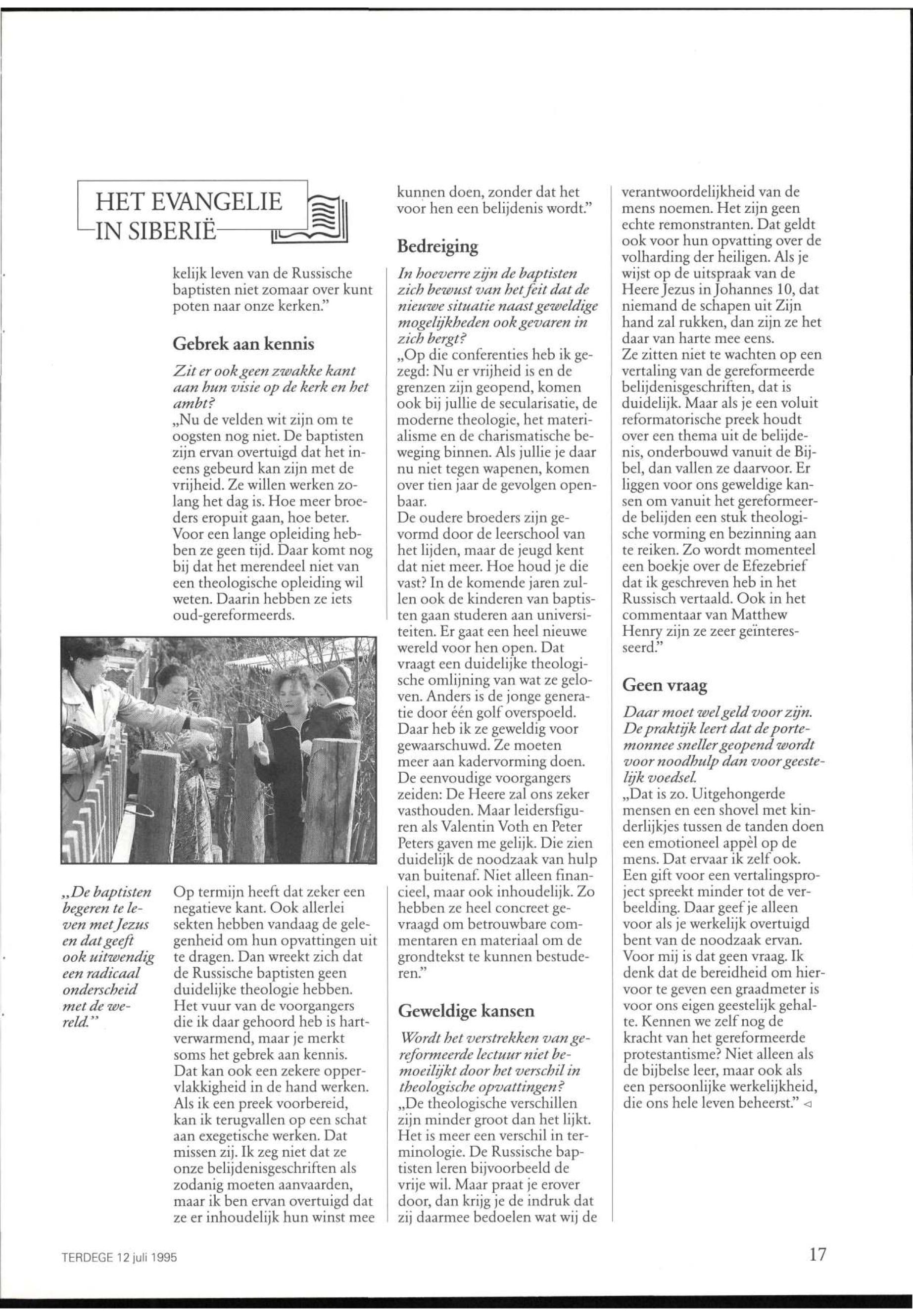 HET EVANGELIE IN SIBERIË

kelijk leven van de Russische baptisten niet zomaar over kunt poten naar onze kerken."

Gebrek aan kennis

Zit er ook geen zwakke kant aan hun visie op de kerk en het ambt?
„Nu de velden wit zijn om te oogsten nog niet. De baptisten zijn ervan overtuigd dat het ineens gebeurd kan zijn met de vrijheid. Ze willen werken zolang het dag is. Hoe meer broeders eropuit gaan, hoe beter. Voor een lange opleiding hebben ze geen tijd. Daar komt nog bij dat het merendeel niet van een theologische opleiding wil weten. Daarin hebben ze iets oud-gereformeerds.

„De baptisten begeren te leven met Jezus en dat geeft ook uitwendig een radicaal onderscheid met de wereld."

Op termijn heeft dat zeker een negatieve kant. Ook allerlei sekten hebben vandaag de gelegenheid om hun opvattingen uit te dragen. Dan wreekt zich dat de Russische baptisten geen duidelijke theologie hebben. Het vuur van de voorgangers die ik daar gehoord heb is hartverwarmend, maar je merkt soms het gebrek aan kennis. Dat kan ook een zekere oppervlakkigheid in de hand werken. Als ik een preek voorbereid, kan ik terugvallen op een schat aan exegetische werken. Dat missen zij. Ik zeg niet dat ze onze belijdenisgeschriften als zodanig moeten aanvaarden, maar ik ben ervan overtuigd dat ze er inhoudelijk hun winst mee kunnen doen, zonder dat het voor hen een belijdenis wordt."

Bedreiging

In hoeverre zijn de baptisten zich bewust van het feit dat de nieuwe situatie naast geweldige mogelijkheden ook gevaren in zich bergt?
„Op die conferenties heb ik gezegd: Nu er vrijheid is en de grenzen zijn geopend, komen ook bij jullie de secularisatie, de moderne theologie, het materialisme en de charismatische beweging binnen. Als jullie je daar nu niet tegen wapenen, komen over tien jaar de gevolgen openbaar.
De oudere broeders zijn gevormd door de leerschool van het lijden, maar de jeugd kent dat niet meer. Hoe houd je die vast? In de komende jaren zullen ook de kinderen van baptisten gaan studeren aan universiteiten. Er gaat een heel nieuwe wereld voor hen open. Dat vraagt een duidelijke theologische omlijning van wat ze geloven. Anders is de jonge generatie door één golf overspoeld. Daar heb ik ze geweldig voor gewaarschuwd. Ze moeten meer aan kadervorming doen. De eenvoudige voorgangers zeiden: De Heere zal ons zeker vasthouden. Maar leidersfiguren als Valentin Voth en Peter Peters gaven me gelijk. Die zien duidelijk de noodzaak van hulp van buitenaf. Niet alleen financieel, maar ook inhoudelijk. Zo hebben ze heel concreet gevraagd om betrouwbare commentaren en materiaal om de grondtekst te kunnen bestuderen."

Geweldige kansen

Wordt het verstrekken van gereformeerde lectuur niet bemoeilijkt door het verschil in theologische opvattingen?
„De theologische verschillen zijn minder groot dan het lijkt. Het is meer een verschil in terminologie. De Russische baptisten leren bijvoorbeeld de vrije wil. Maar praat je erover door, dan krijg je de indruk dat zij daarmee bedoelen wat wij de verantwoordelijkheid van de mens noemen. Het zijn geen echte remonstranten. Dat geldt ook voor hun opvatting over de volharding der heiligen. Als je wijst op de uitspraak van de Heere Jezus in Johannes 10, dat niemand de schapen uit Zijn hand zal rukken, dan zijn ze het daar van harte mee eens.
Ze zitten niet te wachten op een vertaling van de gereformeerde belijdenisgeschriften, dat is duidelijk. Maar als je een voluit reformatorische preek houdt over een thema uit de belijdenis, onderbouwd vanuit de Bijbel, dan vallen ze daarvoor. Er liggen voor ons geweldige kansen om vanuit het gereformeerde belijden een stuk theologische vorming en bezinning aan te reiken. Zo wordt momenteel een boekje over de Efezebrief dat ik geschreven heb in het Russisch vertaald. Ook in het commentaar van Matthew Henry zijn ze zeer geïnteresseerd."

Geen vraag

Daar moet wel geld voor zijn. De praktijk leert dat de portemonnee sneller geopend wordt voor noodhulp dan voor geestelijk voedsel.
„Dat is zo. Uitgehongerde mensen en een shovel met kinderlijkjes tussen de tanden doen een emotioneel appèl op de mens. Dat ervaar ik zelf ook. Een gift voor een vertalingsproject spreekt minder tot de verbeelding. Daar geef je alleen voor als je werkelijk overtuigd bent van de noodzaak ervan. Voor mij is dat geen vraag. Ik denk dat de bereidheid om hiervoor te geven een graadmeter is voor ons eigen geestelijk gehalte. Kennen we zelf nog de kracht van het gereformeerde protestantisme? Niet alleen als de bijbelse leer, maar ook als een persoonlijke werkelijkheid, die ons hele leven beheerst." ◁

TERDEGE 12 juli 1995

17